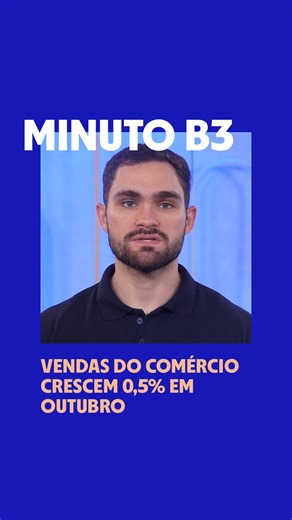 MINUTO B3

VENDAS DO COMÉRCIO CRESCEM 0,5% EM OUTUBRO